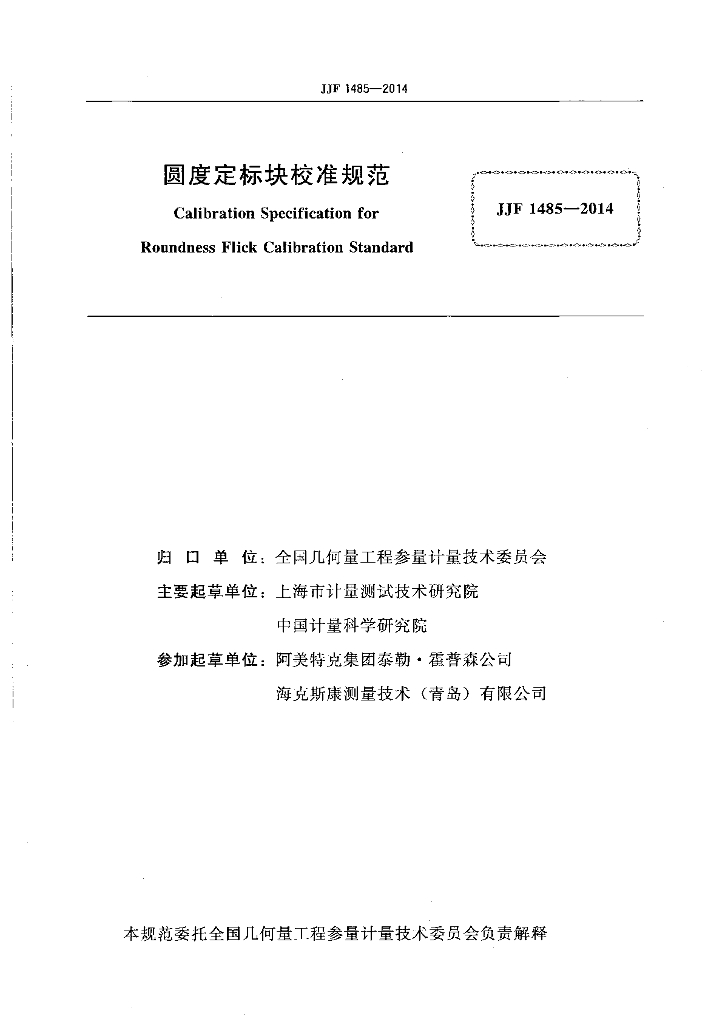 JJF 1485—2014

圆度定标块校准规范

Calibration Specification for

Roundness Flick Calibration Standard

JJF 1485—2014

归 口 单 位：全国几何量工程参量计量技术委员会

主要起草单位：上海市计量测试技术研究院

中国计量科学研究院

参加起草单位：阿美特克集团泰勒·霍普森公司

海克斯康测量技术（青岛）有限公司

本规范委托全国几何量工程参量计量技术委员会负责解释